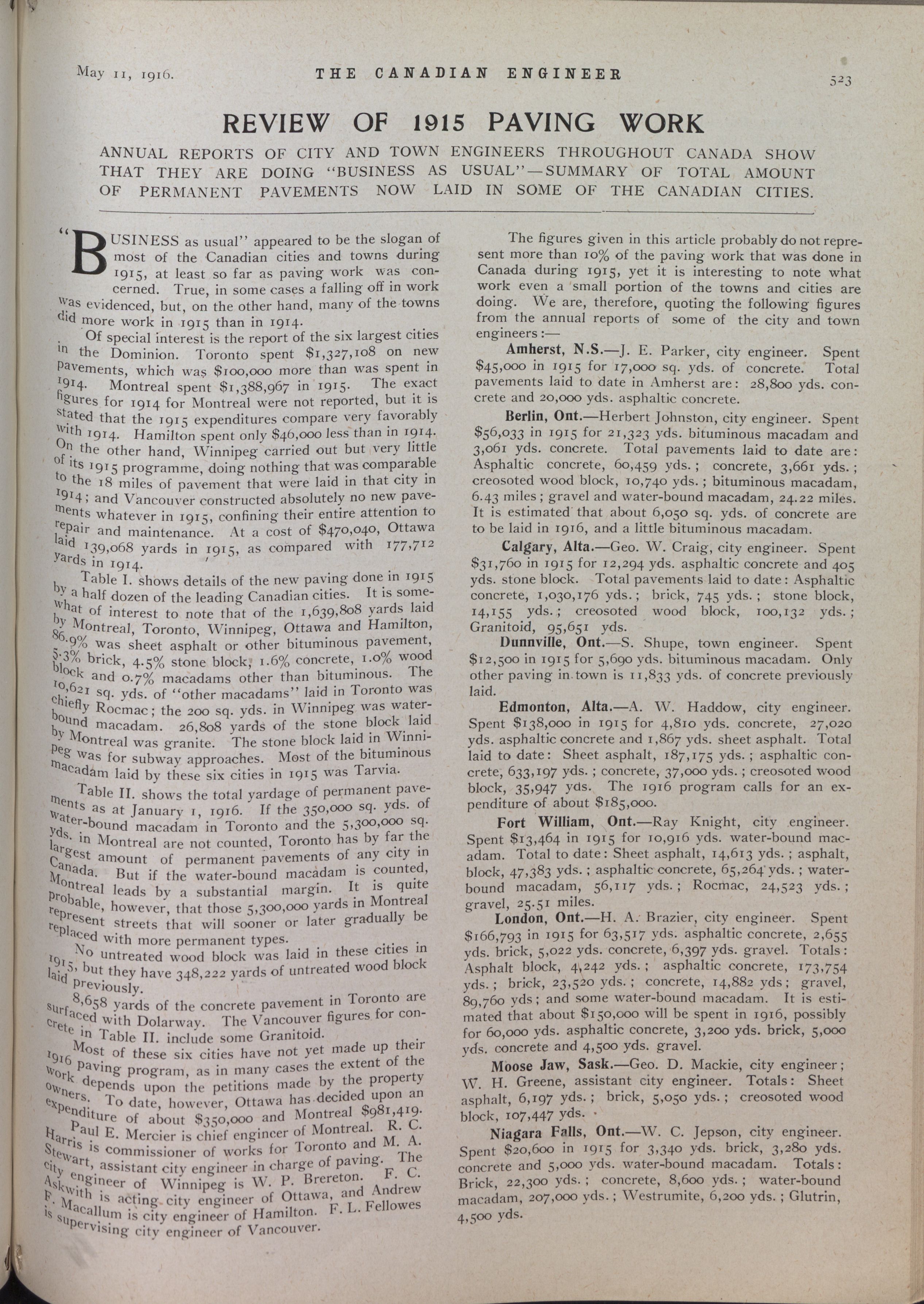 May 11, 1916. THE CANADIAN ENGINEER 523

REVIEW OF 1915 PAVING WORK

ANNUAL REPORTS OF CITY AND TOWN ENGINEERS THROUGHOUT CANADA SHOW THAT THEY ARE DOING "BUSINESS AS USUAL"—SUMMARY OF TOTAL AMOUNT OF PERMANENT PAVEMENTS NOW LAID IN SOME OF THE CANADIAN CITIES.

"BUSINESS as usual" appeared to be the slogan of most of the Canadian cities and towns during 1915, at least so far as paving work was concerned. True, in some cases a falling off in work was evidenced, but, on the other hand, many of the towns did more work in 1915 than in 1914.

Of special interest is the report of the six largest cities in the Dominion. Toronto spent $1,327,108 on new pavements, which was $100,000 more than was spent in 1914. Montreal spent $1,388,967 in 1915. The exact figures for 1914 for Montreal were not reported, but it is stated that the 1915 expenditures compare very favorably with 1914. Hamilton spent only $46,000 less than in 1914. On the other hand, Winnipeg carried out but very little of its 1915 programme, doing nothing that was comparable to the 18 miles of pavement that were laid in that city in 1914; and Vancouver constructed absolutely no new pavements whatever in 1915, confining their entire attention to repair and maintenance. At a cost of $470,040, Ottawa laid 139,068 yards in 1915, as compared with 177,712 yards in 1914.

Table I. shows details of the new paving done in 1915 by a half dozen of the leading Canadian cities. It is somewhat of interest to note that of the 1,639,808 yards laid by Montreal, Toronto, Winnipeg, Ottawa and Hamilton, 86.9% was sheet asphalt or other bituminous pavement, 5.3% brick, 4.5% stone block, 1.6% concrete, 1.0% wood block and 0.7% macadams other than bituminous. The 10,621 sq. yds. of "other macadams" laid in Toronto was chiefly Rocmac; the 200 sq. yds. in Winnipeg was water-bound macadam. 26,808 yards of the stone block laid by Montreal was granite. The stone block laid in Winnipeg was for subway approaches. Most of the bituminous macadam laid by these six cities in 1915 was Tarvia.

Table II. shows the total yardage of permanent pavements as at January 1, 1916. If the 350,000 sq. yds. of water-bound macadam in Toronto and the 5,300,000 sq. yds. in Montreal are not counted, Toronto has by far the largest amount of permanent pavements of any city in Canada. But if the water-bound macadam is counted, Montreal leads by a substantial margin. It is quite probable, however, that those 5,300,000 yards in Montreal represent streets that will sooner or later gradually be replaced with more permanent types.

No untreated wood block was laid in these cities in 1915, but they have 348,222 yards of untreated wood block laid previously.

8,658 yards of the concrete pavement in Toronto are surfaced with Dolarway. The Vancouver figures for concrete in Table II. include some Granitoid.

Most of these six cities have not yet made up their 1916 paving program, as in many cases the extent of the work depends upon the petitions made by the property owners. To date, however, Ottawa has decided upon an expenditure of about $350,000 and Montreal $981,419.

Paul E. Mercier is chief engineer of Montreal. R. C. Harris is commissioner of works for Toronto and M. A. Stewart, assistant city engineer in charge of paving. The city engineer of Winnipeg is W. P. Brereton. F. C. Askwith is acting city engineer of Ottawa, and Andrew F. Macallum is city engineer of Hamilton. F. L. Fellowes is supervising city engineer of Vancouver.

The figures given in this article probably do not represent more than 10% of the paving work that was done in Canada during 1915, yet it is interesting to note what work even a small portion of the towns and cities are doing. We are, therefore, quoting the following figures from the annual reports of some of the city and town engineers:—

Amherst, N.S.—J. E. Parker, city engineer. Spent $45,000 in 1915 for 17,000 sq. yds. of concrete. Total pavements laid to date in Amherst are: 28,800 yds. concrete and 20,000 yds. asphaltic concrete.

Berlin, Ont.—Herbert Johnston, city engineer. Spent $56,033 in 1915 for 21,323 yds. bituminous macadam and 3,061 yds. concrete. Total pavements laid to date are: Asphaltic concrete, 60,459 yds.; concrete, 3,661 yds.; creosoted wood block, 10,740 yds.; bituminous macadam, 6.43 miles; gravel and water-bound macadam, 24.22 miles. It is estimated that about 6,050 sq. yds. of concrete are to be laid in 1916, and a little bituminous macadam.

Calgary, Alta.—Geo. W. Craig, city engineer. Spent $31,760 in 1915 for 12,294 yds. asphaltic concrete and 405 yds. stone block. Total pavements laid to date: Asphaltic concrete, 1,030,176 yds.; brick, 745 yds.; stone block, 14,155 yds.; creosoted wood block, 100,132 yds.; Granitoid, 95,651 yds.

Dunnville, Ont.—S. Shupe, town engineer. Spent $12,500 in 1915 for 5,690 yds. bituminous macadam. Only other paving in town is 11,833 yds. of concrete previously laid.

Edmonton, Alta.—A. W. Haddow, city engineer. Spent $138,000 in 1915 for 4,810 yds. concrete, 27,020 yds. asphaltic concrete and 1,867 yds. sheet asphalt. Total laid to date: Sheet asphalt, 187,175 yds.; asphaltic concrete, 633,197 yds.; concrete, 37,000 yds.; creosoted wood block, 35,947 yds. The 1916 program calls for an expenditure of about $185,000.

Fort William, Ont.—Ray Knight, city engineer. Spent $13,464 in 1915 for 10,916 yds. water-bound macadam. Total to date: Sheet asphalt, 14,613 yds.; asphalt, block, 47,383 yds.; asphaltic concrete, 65,264 yds.; water-bound macadam, 56,117 yds.; Rocmac, 24,523 yds.; gravel, 25.51 miles.

London, Ont.—H. A. Brazier, city engineer. Spent $166,793 in 1915 for 63,517 yds. asphaltic concrete, 2,655 yds. brick, 5,022 yds. concrete, 6,397 yds. gravel. Totals: Asphalt block, 4,242 yds.; asphaltic concrete, 173,754 yds.; brick, 23,520 yds.; concrete, 14,882 yds; gravel, 89,760 yds; and some water-bound macadam. It is estimated that about $150,000 will be spent in 1916, possibly for 60,000 yds. asphaltic concrete, 3,200 yds. brick, 5,000 yds. concrete and 4,500 yds. gravel.

Moose Jaw, Sask.—Geo. D. Mackie, city engineer; W. H. Greene, assistant city engineer. Totals: Sheet asphalt, 6,197 yds.; brick, 5,050 yds.; creosoted wood block, 107,447 yds.

Niagara Falls, Ont.—W. C. Jepson, city engineer. Spent $20,600 in 1915 for 3,340 yds. brick, 3,280 yds. concrete and 5,000 yds. water-bound macadam. Totals: Brick, 22,300 yds.; concrete, 8,600 yds.; water-bound macadam, 207,000 yds.; Westrumite, 6,200 yds.; Glutrin, 4,500 yds.